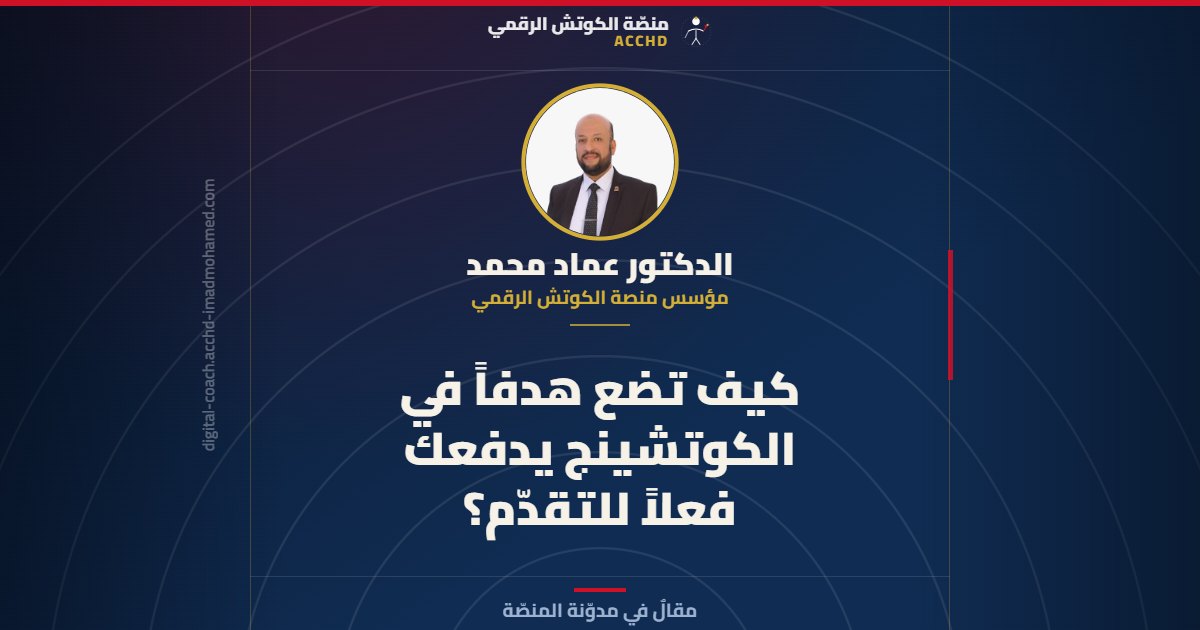 منصّة الكوتش الرقمي
ACCHD

الدكتور عماد محمد
مؤسس منصة الكوتش الرقمي

كيف تضع هدفاً في الكوتشينج يدفعك فعلاً للتقدّم؟

مقالٌ في مدوّنة المنصّة

digital-coach.acchd-imadmohamed.com